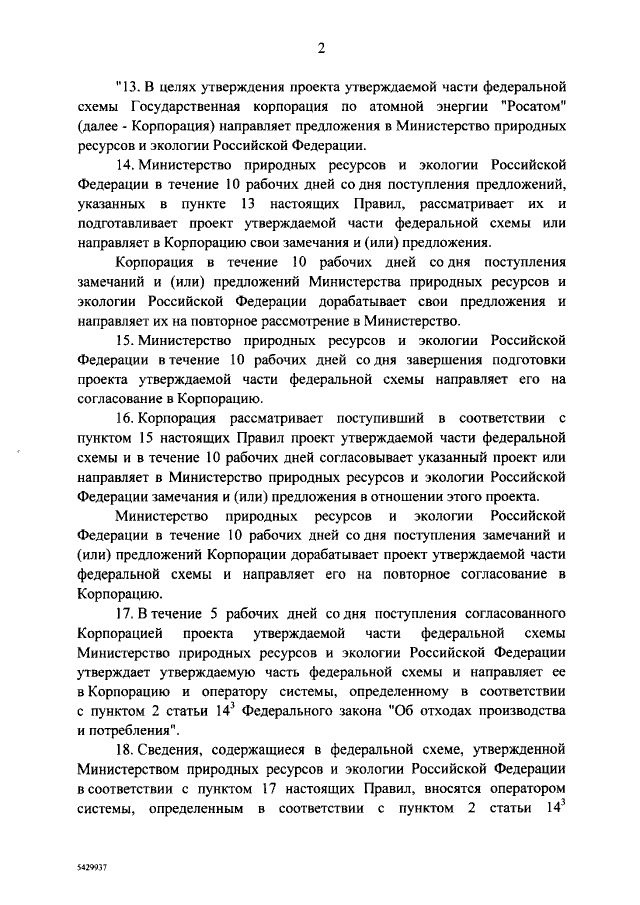 2

"13. В целях утверждения проекта утверждаемой части федеральной схемы Государственная корпорация по атомной энергии "Росатом" (далее - Корпорация) направляет предложения в Министерство природных ресурсов и экологии Российской Федерации.

14. Министерство природных ресурсов и экологии Российской Федерации в течение 10 рабочих дней со дня поступления предложений, указанных в пункте 13 настоящих Правил, рассматривает их и подготавливает проект утверждаемой части федеральной схемы или направляет в Корпорацию свои замечания и (или) предложения.

Корпорация в течение 10 рабочих дней со дня поступления замечаний и (или) предложений Министерства природных ресурсов и экологии Российской Федерации дорабатывает свои предложения и направляет их на повторное рассмотрение в Министерство.

15. Министерство природных ресурсов и экологии Российской Федерации в течение 10 рабочих дней со дня завершения подготовки проекта утверждаемой части федеральной схемы направляет его на согласование в Корпорацию.

16. Корпорация рассматривает поступивший в соответствии с пунктом 15 настоящих Правил проект утверждаемой части федеральной схемы и в течение 10 рабочих дней согласовывает указанный проект или направляет в Министерство природных ресурсов и экологии Российской Федерации замечания и (или) предложения в отношении этого проекта.

Министерство природных ресурсов и экологии Российской Федерации в течение 10 рабочих дней со дня поступления замечаний и (или) предложений Корпорации дорабатывает проект утверждаемой части федеральной схемы и направляет его на повторное согласование в Корпорацию.

17. В течение 5 рабочих дней со дня поступления согласованного Корпорацией проекта утверждаемой части федеральной схемы Министерство природных ресурсов и экологии Российской Федерации утверждает утверждаемую часть федеральной схемы и направляет ее в Корпорацию и оператору системы, определенному в соответствии с пунктом 2 статьи $14^3$ Федерального закона "Об отходах производства и потребления".

18. Сведения, содержащиеся в федеральной схеме, утвержденной Министерством природных ресурсов и экологии Российской Федерации в соответствии с пунктом 17 настоящих Правил, вносятся оператором системы, определенным в соответствии с пунктом 2 статьи $14^3$

5429937